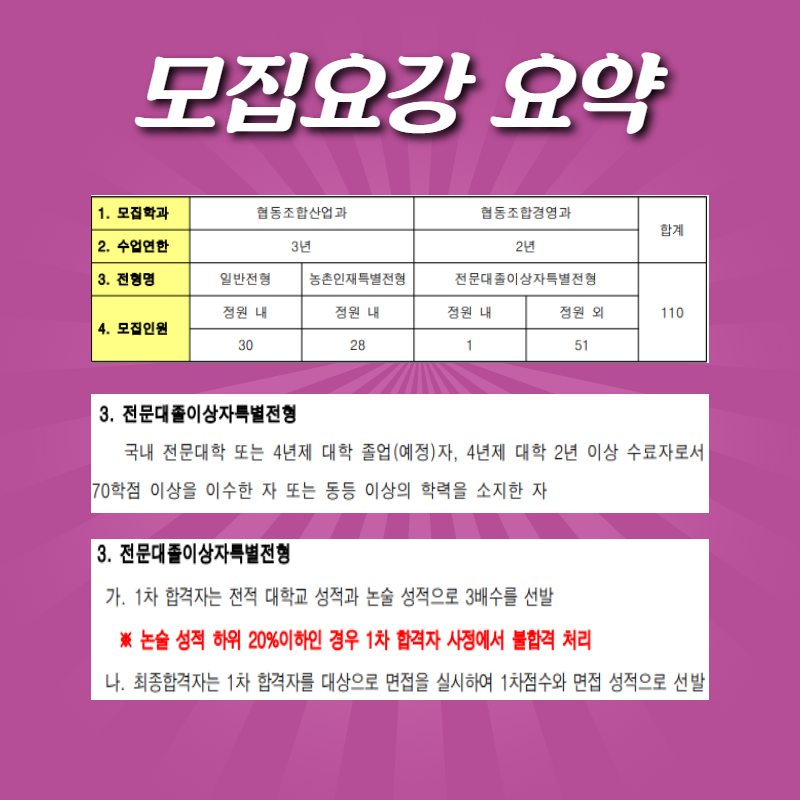 모집요강 요약

| 1. 모집학과 | 협동조합산업과 |  | 협동조합경영과 |  | 합계 |
|---|---|---|---|---|---|
| 2. 수업연한 | 3년 |  | 2년 |  |  |
| 3. 전형명 | 일반전형 | 농촌인재특별전형 | 전문대졸이상자특별전형 |  | 110 |
| 4. 모집인원 | 정원 내 | 정원 내 | 정원 내 | 정원 외 |  |
|  | 30 | 28 | 1 | 51 |  |

3. 전문대졸이상자특별전형

국내 전문대학 또는 4년제 대학 졸업(예정)자, 4년제 대학 2년 이상 수료자로서 70학점 이상을 이수한 자 또는 동등 이상의 학력을 소지한 자

3. 전문대졸이상자특별전형

가. 1차 합격자는 전적 대학교 성적과 논술 성적으로 3배수를 선발

※ 논술 성적 하위 20%이하인 경우 1차 합격자 사정에서 불합격 처리

나. 최종합격자는 1차 합격자를 대상으로 면접을 실시하여 1차점수와 면접 성적으로 선발